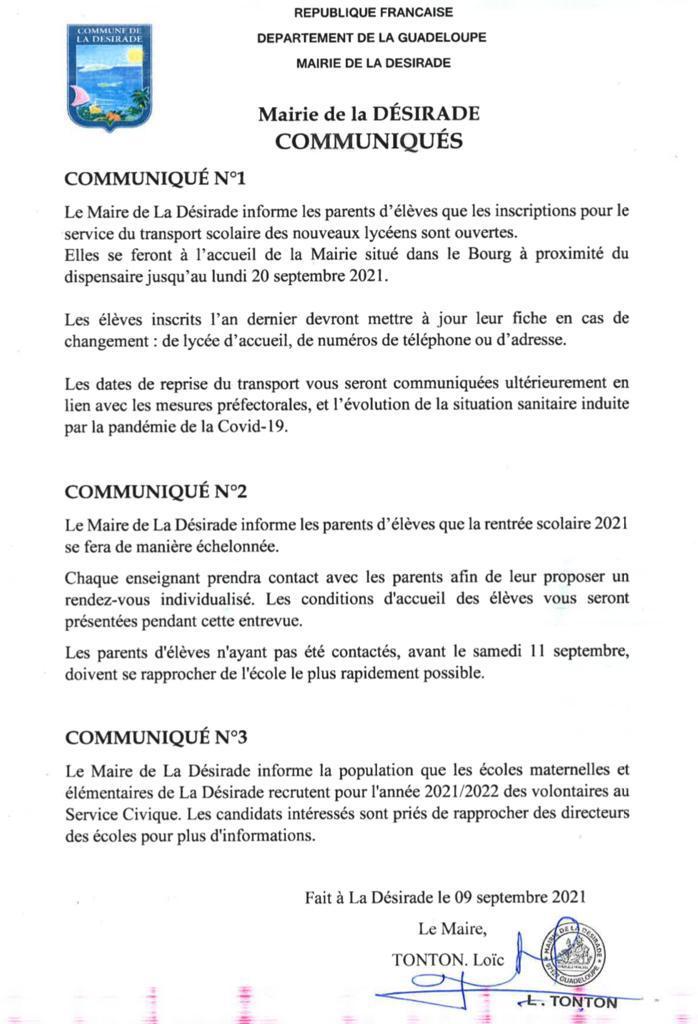 COMMUNE DE LA DÉSIRADE

REPUBLIQUE FRANCAISE
DEPARTEMENT DE LA GUADELOUPE
MAIRIE DE LA DESIRADE

Mairie de la DÉSIRADE
COMMUNIQUÉS

COMMUNIQUÉ N°1

Le Maire de La Désirade informe les parents d'élèves que les inscriptions pour le service du transport scolaire des nouveaux lycéens sont ouvertes.
Elles se feront à l'accueil de la Mairie situé dans le Bourg à proximité du dispensaire jusqu'au lundi 20 septembre 2021.

Les élèves inscrits l'an dernier devront mettre à jour leur fiche en cas de changement : de lycée d'accueil, de numéros de téléphone ou d'adresse.

Les dates de reprise du transport vous seront communiquées ultérieurement en lien avec les mesures préfectorales, et l'évolution de la situation sanitaire induite par la pandémie de la Covid-19.

COMMUNIQUÉ N°2

Le Maire de La Désirade informe les parents d'élèves que la rentrée scolaire 2021 se fera de manière échelonnée.

Chaque enseignant prendra contact avec les parents afin de leur proposer un rendez-vous individualisé. Les conditions d'accueil des élèves vous seront présentées pendant cette entrevue.

Les parents d'élèves n'ayant pas été contactés, avant le samedi 11 septembre, doivent se rapprocher de l'école le plus rapidement possible.

COMMUNIQUÉ N°3

Le Maire de La Désirade informe la population que les écoles maternelles et élémentaires de La Désirade recrutent pour l'année 2021/2022 des volontaires au Service Civique. Les candidats intéressés sont priés de rapprocher des directeurs des écoles pour plus d'informations.

Fait à La Désirade le 09 septembre 2021

Le Maire,
TONTON. Loïc

MAIRIE DE LA DÉSIRADE GUADELOUPE

L. TONTON